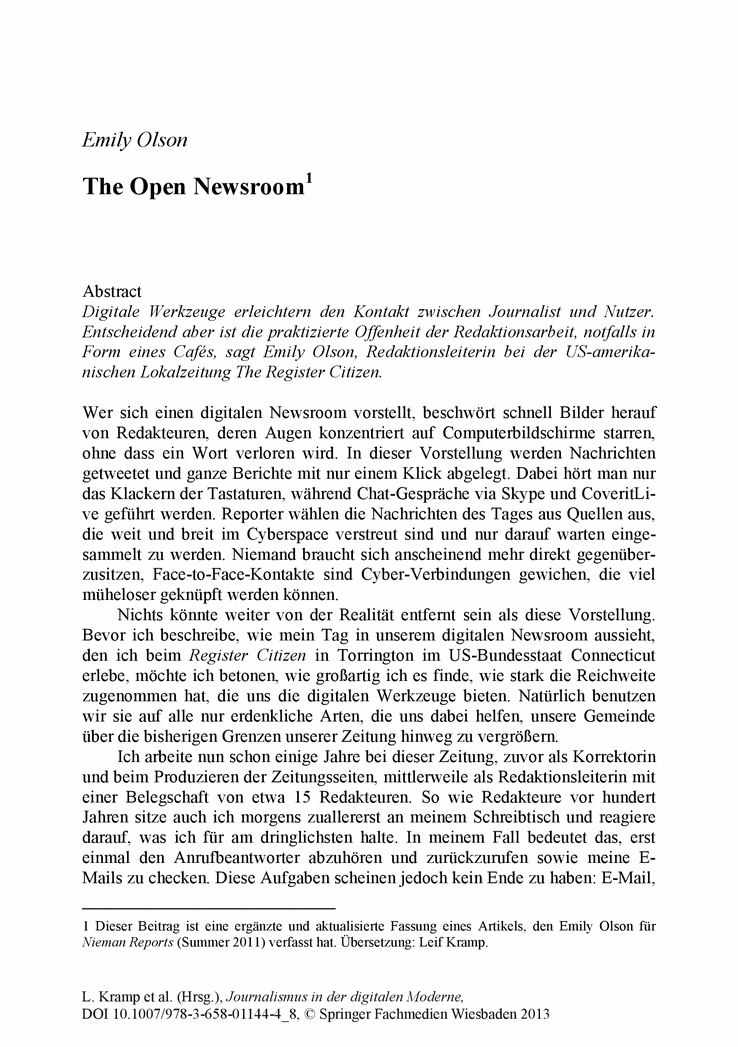 Emily Olson

The Open Newsroom$^1$

Abstract
Digitale Werkzeuge erleichtern den Kontakt zwischen Journalist und Nutzer. Entscheidend aber ist die praktizierte Offenheit der Redaktionsarbeit, notfalls in Form eines Cafés, sagt Emily Olson, Redaktionsleiterin bei der US-amerikanischen Lokalzeitung The Register Citizen.

Wer sich einen digitalen Newsroom vorstellt, beschwört schnell Bilder herauf von Redakteuren, deren Augen konzentriert auf Computerbildschirme starren, ohne dass ein Wort verloren wird. In dieser Vorstellung werden Nachrichten getweetet und ganze Berichte mit nur einem Klick abgelegt. Dabei hört man nur das Klackern der Tastaturen, während Chat-Gespräche via Skype und CoveritLive geführt werden. Reporter wählen die Nachrichten des Tages aus Quellen aus, die weit und breit im Cyberspace verstreut sind und nur darauf warten eingesammelt zu werden. Niemand braucht sich anscheinend mehr direkt gegenüberzusitzen, Face-to-Face-Kontakte sind Cyber-Verbindungen gewichen, die viel müheloser geknüpft werden können.

Nichts könnte weiter von der Realität entfernt sein als diese Vorstellung. Bevor ich beschreibe, wie mein Tag in unserem digitalen Newsroom aussieht, den ich beim Register Citizen in Torrington im US-Bundesstaat Connecticut erlebe, möchte ich betonen, wie großartig ich es finde, wie stark die Reichweite zugenommen hat, die uns die digitalen Werkzeuge bieten. Natürlich benutzen wir sie auf alle nur erdenkliche Arten, die uns dabei helfen, unsere Gemeinde über die bisherigen Grenzen unserer Zeitung hinweg zu vergrößern.

Ich arbeite nun schon einige Jahre bei dieser Zeitung, zuvor als Korrektorin und beim Produzieren der Zeitungsseiten, mittlerweile als Redaktionsleiterin mit einer Belegschaft von etwa 15 Redakteuren. So wie Redakteure vor hundert Jahren sitze auch ich morgens zuallererst an meinem Schreibtisch und reagiere darauf, was ich für am dringlichsten halte. In meinem Fall bedeutet das, erst einmal den Anrufbeantworter abzuhören und zurückzurufen sowie meine E-Mails zu checken. Diese Aufgaben scheinen jedoch kein Ende zu haben: E-Mail,

1 Dieser Beitrag ist eine ergänzte und aktualisierte Fassung eines Artikels, den Emily Olson für Nieman Reports (Summer 2011) verfasst hat. Übersetzung: Leif Kramp.

L. Kramp et al. (Hrsg.), Journalismus in der digitalen Moderne,
DOI 10.1007/978-3-658-01144-4_8, © Springer Fachmedien Wiesbaden 2013